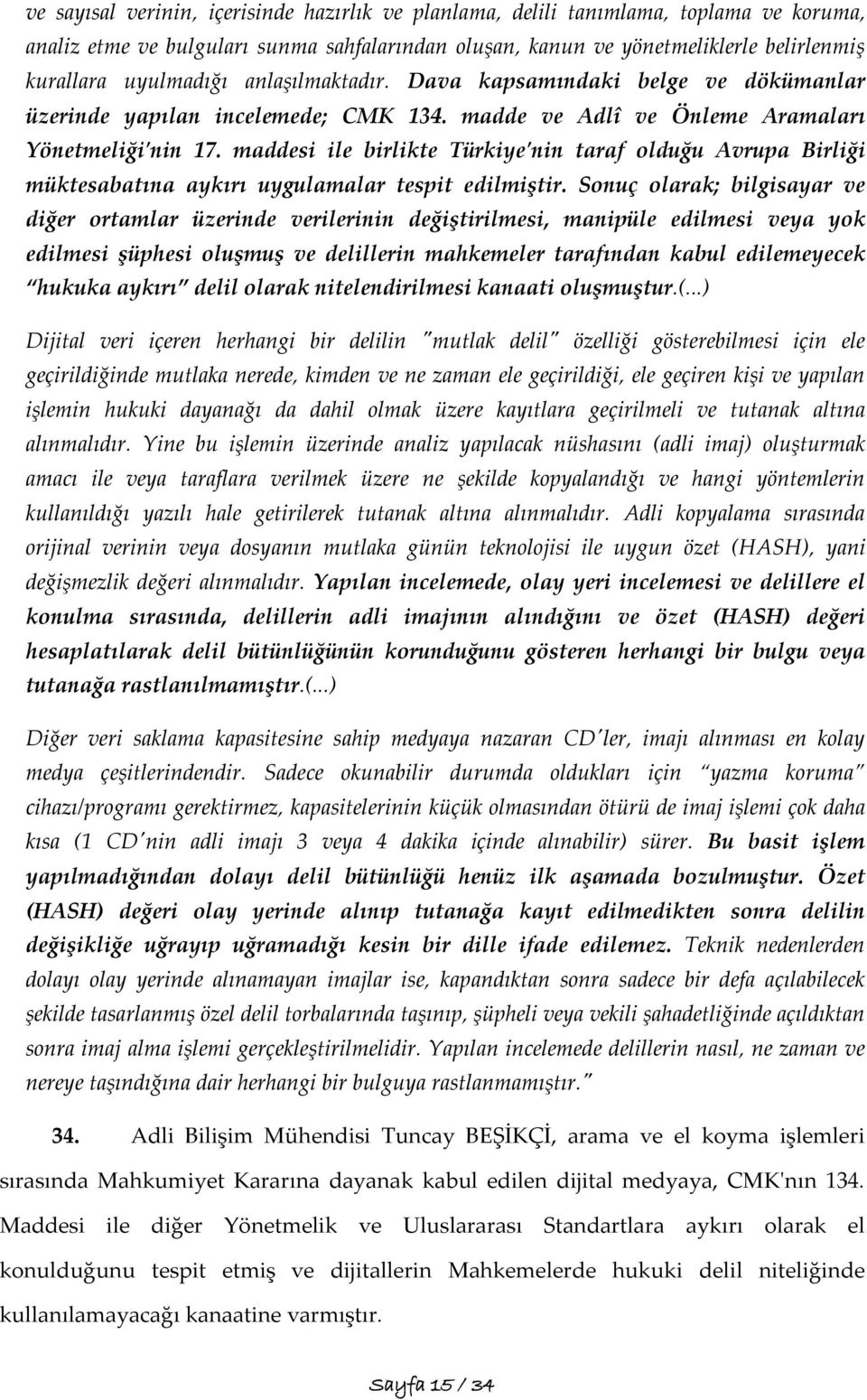 ve sayısal verinin, içerisinde hazırlık ve planlama, delili tanımlama, toplama ve koruma, analiz etme ve bulguları sunma sahfalarından oluşan, kanun ve yönetmeliklerle belirlenmiş kurallara uyulmadığı anlaşılmaktadır. Dava kapsamındaki belge ve dökümanlar üzerinde yapılan incelemede; CMK 134. madde ve Adlî ve Önleme Aramaları Yönetmeliği'nin 17. maddesi ile birlikte Türkiye'nin taraf olduğu Avrupa Birliği müktesabatına aykırı uygulamalar tespit edilmiştir. Sonuç olarak; bilgisayar ve diğer ortamlar üzerinde verilerinin değiştirilmesi, manipüle edilmesi veya yok edilmesi şüphesi oluşmuş ve delillerin mahkemeler tarafından kabul edilemeyecek "hukuka aykırı" delil olarak nitelendirilmesi kanaati oluşmuştur.(...)

Dijital veri içeren herhangi bir delilin "mutlak delil" özelliği gösterebilmesi için ele geçirildiğinde mutlaka nerede, kimden ve ne zaman ele geçirildiği, ele geçiren kişi ve yapılan işlemin hukuki dayanağı da dahil olmak üzere kayıtlara geçirilmeli ve tutanak altına alınmalıdır. Yine bu işlemin üzerinde analiz yapılacak nüshasını (adli imaj) oluşturmak amacı ile veya taraflara verilmek üzere ne şekilde kopyalandığı ve hangi yöntemlerin kullanıldığı yazılı hale getirilerek tutanak altına alınmalıdır. Adli kopyalama sırasında orijinal verinin veya dosyanın mutlaka günün teknolojisi ile uygun özet (HASH), yani değişmezlik değeri alınmalıdır. Yapılan incelemede, olay yeri incelemesi ve delillere el konulma sırasında, delillerin adli imajının alındığını ve özet (HASH) değeri hesaplatılarak delil bütünlüğünün korunduğunu gösteren herhangi bir bulgu veya tutanağa rastlanılmamıştır.(...)

Diğer veri saklama kapasitesine sahip medyaya nazaran CD'ler, imajı alınması en kolay medya çeşitlerindendir. Sadece okunabilir durumda oldukları için "yazma koruma" cihazı/programı gerektirmez, kapasitelerinin küçük olmasından ötürü de imaj işlemi çok daha kısa (1 CD'nin adli imajı 3 veya 4 dakika içinde alınabilir) sürer. Bu basit işlem yapılmadığından dolayı delil bütünlüğü henüz ilk aşamada bozulmuştur. Özet (HASH) değeri olay yerinde alınıp tutanağa kayıt edilmedikten sonra delilin değişikliğe uğrayıp uğramadığı kesin bir dille ifade edilemez. Teknik nedenlerden dolayı olay yerinde alınamayan imajlar ise, kapandıktan sonra sadece bir defa açılabilecek şekilde tasarlanmış özel delil torbalarında taşınıp, şüpheli veya vekili şahadetliğinde açıldıktan sonra imaj alma işlemi gerçekleştirilmelidir. Yapılan incelemede delillerin nasıl, ne zaman ve nereye taşındığına dair herhangi bir bulguya rastlanmamıştır."

34. Adli Bilişim Mühendisi Tuncay BEŞİKÇİ, arama ve el koyma işlemleri sırasında Mahkumiyet Kararına dayanak kabul edilen dijital medyaya, CMK'nın 134. Maddesi ile diğer Yönetmelik ve Uluslararası Standartlara aykırı olarak el konulduğunu tespit etmiş ve dijitallerin Mahkemelerde hukuki delil niteliğinde kullanılamayacağı kanaatine varmıştır.

Sayfa 15 / 34